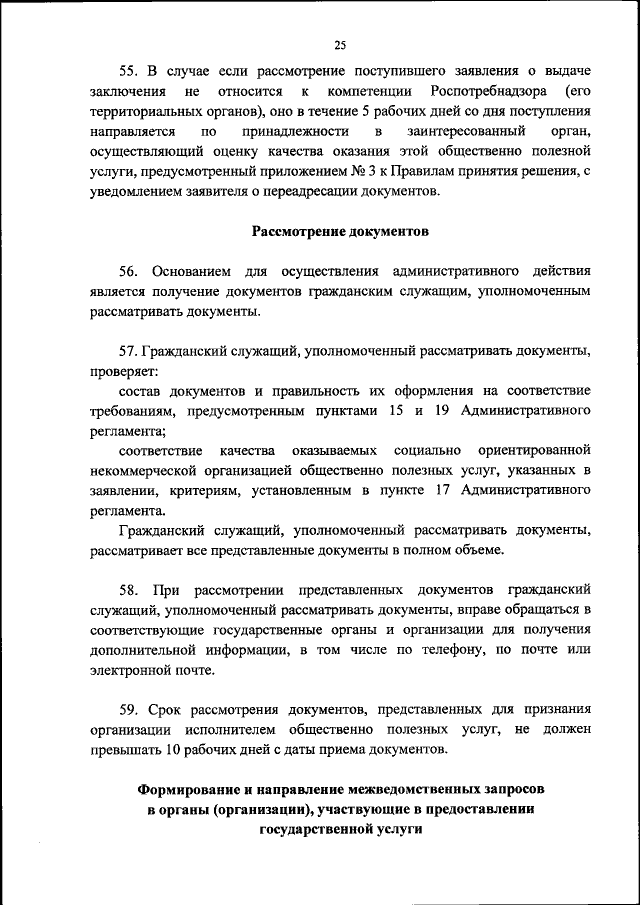 25

55. В случае если рассмотрение поступившего заявления о выдаче заключения не относится к компетенции Роспотребнадзора (его территориальных органов), оно в течение 5 рабочих дней со дня поступления направляется по принадлежности в заинтересованный орган, осуществляющий оценку качества оказания этой общественно полезной услуги, предусмотренный приложением № 3 к Правилам принятия решения, с уведомлением заявителя о переадресации документов.

Рассмотрение документов

56. Основанием для осуществления административного действия является получение документов гражданским служащим, уполномоченным рассматривать документы.

57. Гражданский служащий, уполномоченный рассматривать документы, проверяет:

состав документов и правильность их оформления на соответствие требованиям, предусмотренным пунктами 15 и 19 Административного регламента;

соответствие качества оказываемых социально ориентированной некоммерческой организацией общественно полезных услуг, указанных в заявлении, критериям, установленным в пункте 17 Административного регламента.

Гражданский служащий, уполномоченный рассматривать документы, рассматривает все представленные документы в полном объеме.

58. При рассмотрении представленных документов гражданский служащий, уполномоченный рассматривать документы, вправе обращаться в соответствующие государственные органы и организации для получения дополнительной информации, в том числе по телефону, по почте или электронной почте.

59. Срок рассмотрения документов, представленных для признания организации исполнителем общественно полезных услуг, не должен превышать 10 рабочих дней с даты приема документов.

Формирование и направление межведомственных запросов в органы (организации), участвующие в предоставлении государственной услуги